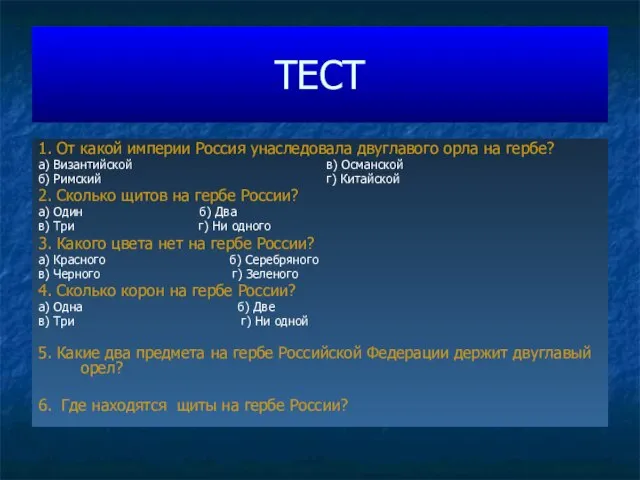 ТЕСТ

1. От какой империи Россия унаследовала двуглавого орла на гербе?
а) Византийской в) Османской
б) Римский г) Китайской

2. Сколько щитов на гербе России?
а) Один б) Два
в) Три г) Ни одного

3. Какого цвета нет на гербе России?
а) Красного б) Серебряного
в) Черного г) Зеленого

4. Сколько корон на гербе России?
а) Одна б) Две
в) Три г) Ни одной

5. Какие два предмета на гербе Российской Федерации держит двуглавый орел?

6. Где находятся щиты на гербе России?